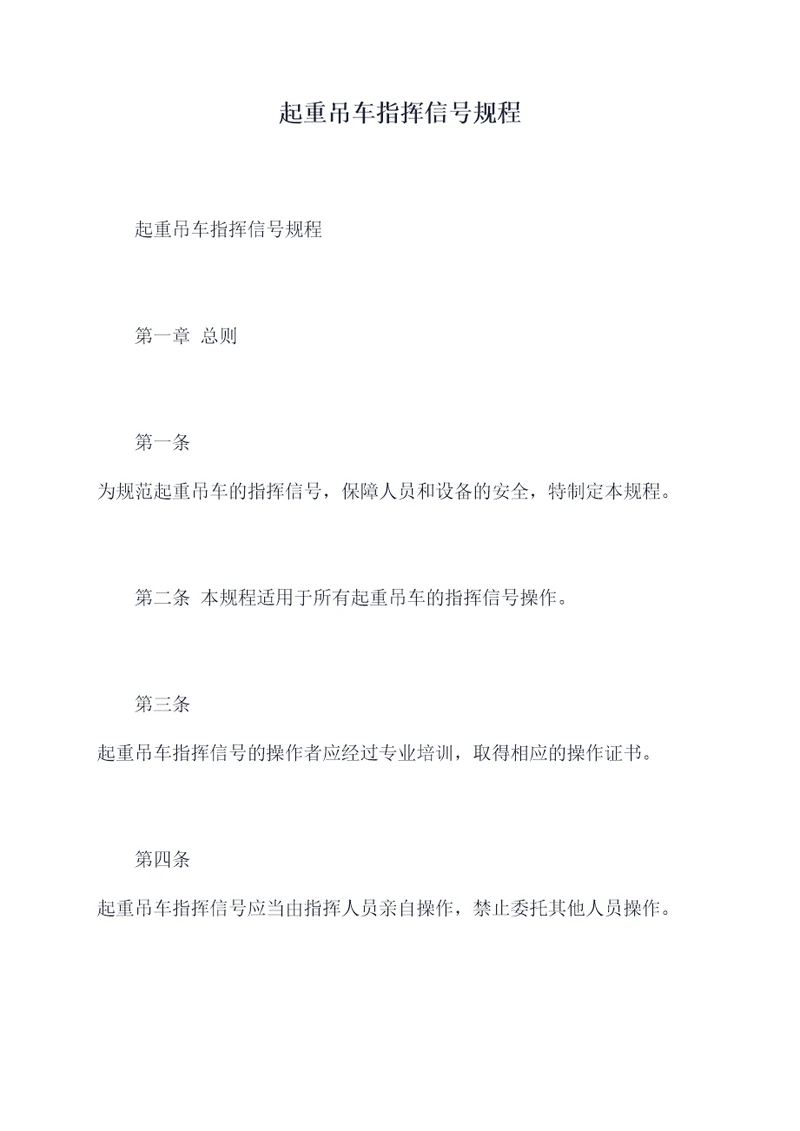 起重吊车指挥信号规程

起重吊车指挥信号规程

第一章 总则

第一条

为规范起重吊车的指挥信号，保障人员和设备的安全，特制定本规程。

第二条 本规程适用于所有起重吊车的指挥信号操作。

第三条

起重吊车指挥信号的操作者应经过专业培训，取得相应的操作证书。

第四条

起重吊车指挥信号应当由指挥人员亲自操作，禁止委托其他人员操作。